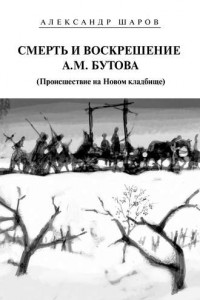 АЛЕКСАНДР ШАРОВ

СМЕРТЬ И ВОСКРЕШЕНИЕ А.М. БУТОВА

(Происшествие на Новом кладбище)